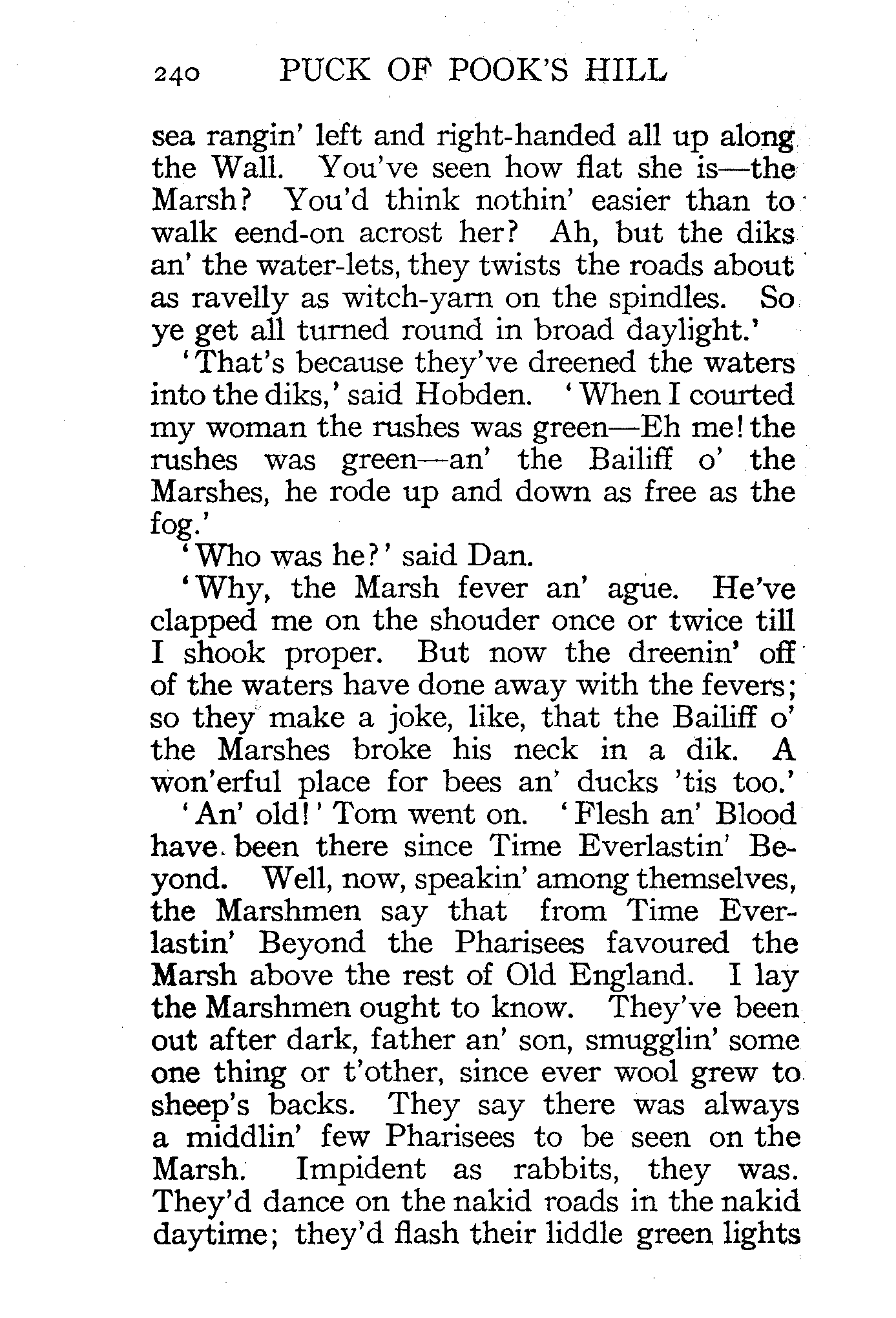 240 PUCK OF POOK'S HILL

sea rangin' left and right-handed all up along the Wall. You've seen how flat she is—the Marsh? You'd think nothin' easier than to walk eend-on acrost her? Ah, but the diks an' the water-lets, they twists the roads about as ravelly as witch-yarn on the spindles. So ye get all turned round in broad daylight.'

'That's because they've dreened the waters into the diks,' said Hobden. 'When I courted my woman the rushes was green—Eh me! the rushes was green—an' the Bailiff o' the Marshes, he rode up and down as free as the fog.'

'Who was he?' said Dan.

'Why, the Marsh fever an' ague. He've clapped me on the shouder once or twice till I shook proper. But now the dreenin' off of the waters have done away with the fevers; so they make a joke, like, that the Bailiff o' the Marshes broke his neck in a dik. A won'erful place for bees an' ducks 'tis too.'

'An' old!' Tom went on. 'Flesh an' Blood have been there since Time Everlastin' Beyond. Well, now, speakin' among themselves, the Marshmen say that from Time Everlastin' Beyond the Pharisees favoured the Marsh above the rest of Old England. I lay the Marshmen ought to know. They've been out after dark, father an' son, smugglin' some one thing or t'other, since ever wool grew to sheep's backs. They say there was always a middlin' few Pharisees to be seen on the Marsh. Impident as rabbits, they was. They'd dance on the nakid roads in the nakid daytime; they'd flash their liddle green lights